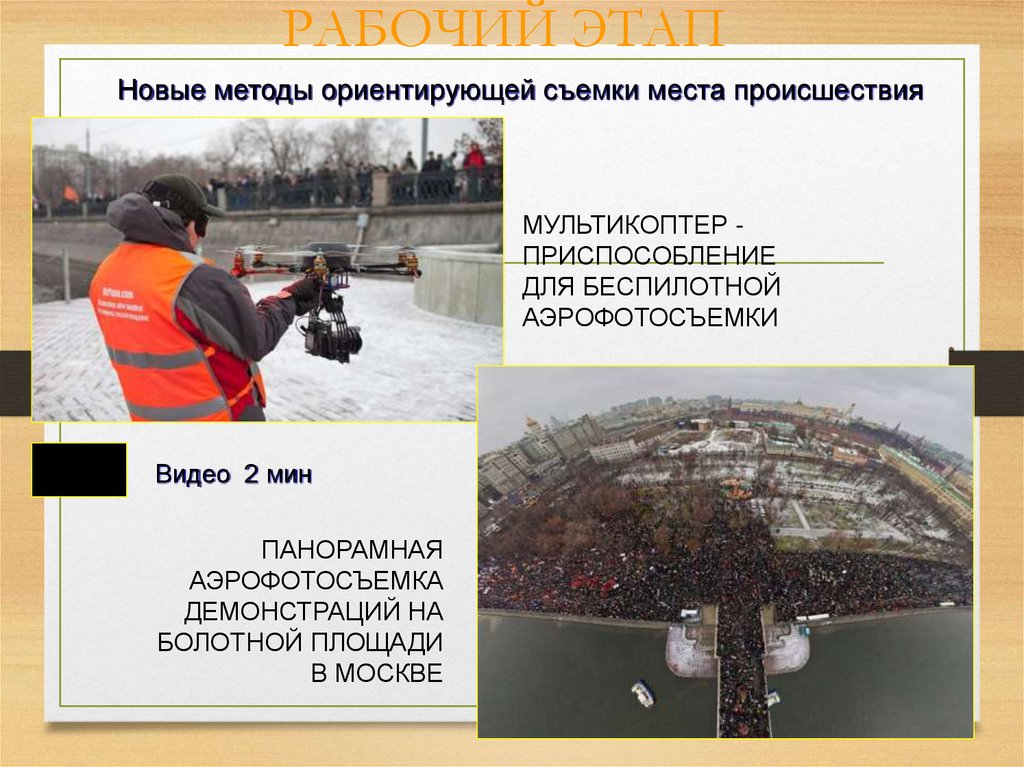 РАБОЧИЙ ЭТАП

Новые методы ориентирующей съемки места происшествия

МУЛЬТИКОПТЕР - ПРИСПОСОБЛЕНИЕ ДЛЯ БЕСПИЛОТНОЙ АЭРОФОТОСЪЕМКИ

Видео 2 мин

ПАНОРАМНАЯ АЭРОФОТОСЪЕМКА ДЕМОНСТРАЦИЙ НА БОЛОТНОЙ ПЛОЩАДИ В МОСКВЕ